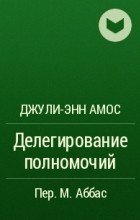 ДЖУЛИ-ЭНН АМОС

Делегирование полномочий

Пер. М. Аббас